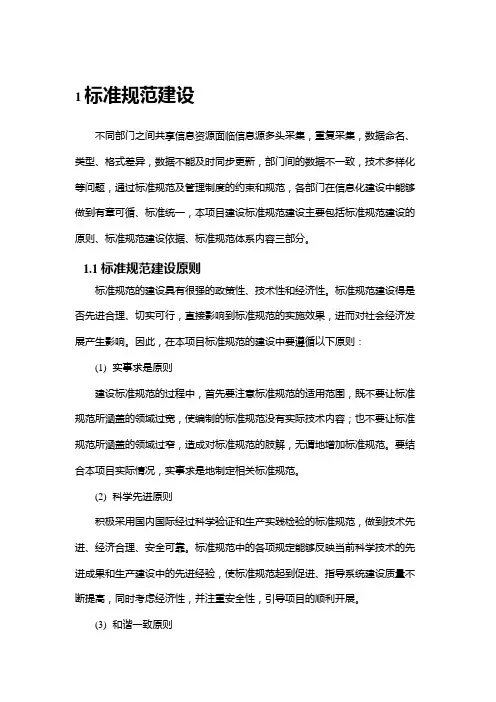 1 标准规范建设

不同部门之间共享信息资源面临信息源多头采集，重复采集，数据命名、类型、格式差异，数据不能及时同步更新，部门间的数据不一致，技术多样化等问题，通过标准规范及管理制度的约束和规范，各部门在信息化建设中能够做到有章可循、标准统一，本项目建设标准规范建设主要包括标准规范建设的原则、标准规范建设依据、标准规范体系内容三部分。

1.1 标准规范建设原则

标准规范的建设具有很强的政策性、技术性和经济性。标准规范建设得是否先进合理、切实可行，直接影响到标准规范的实施效果，进而对社会经济发展产生影响。因此，在本项目标准规范的建设中要遵循以下原则：

(1) 实事求是原则

建设标准规范的过程中，首先要注意标准规范的适用范围，既不要让标准规范所涵盖的领域过宽，使编制的标准规范没有实际技术内容；也不要让标准规范所涵盖的领域过窄，造成对标准规范的肢解，无谓地增加标准规范。要结合本项目实际情况，实事求是地制定相关标准规范。

(2) 科学先进原则

积极采用国内国际经过科学验证和生产实践检验的标准规范，做到技术先进、经济合理、安全可靠。标准规范中的各项规定能够反映当前科学技术的先进成果和生产建设中的先进经验，使标准规范起到促进、指导系统建设质量不断提高，同时考虑经济性，并注重安全性，引导项目的顺利开展。

(3) 和谐一致原则